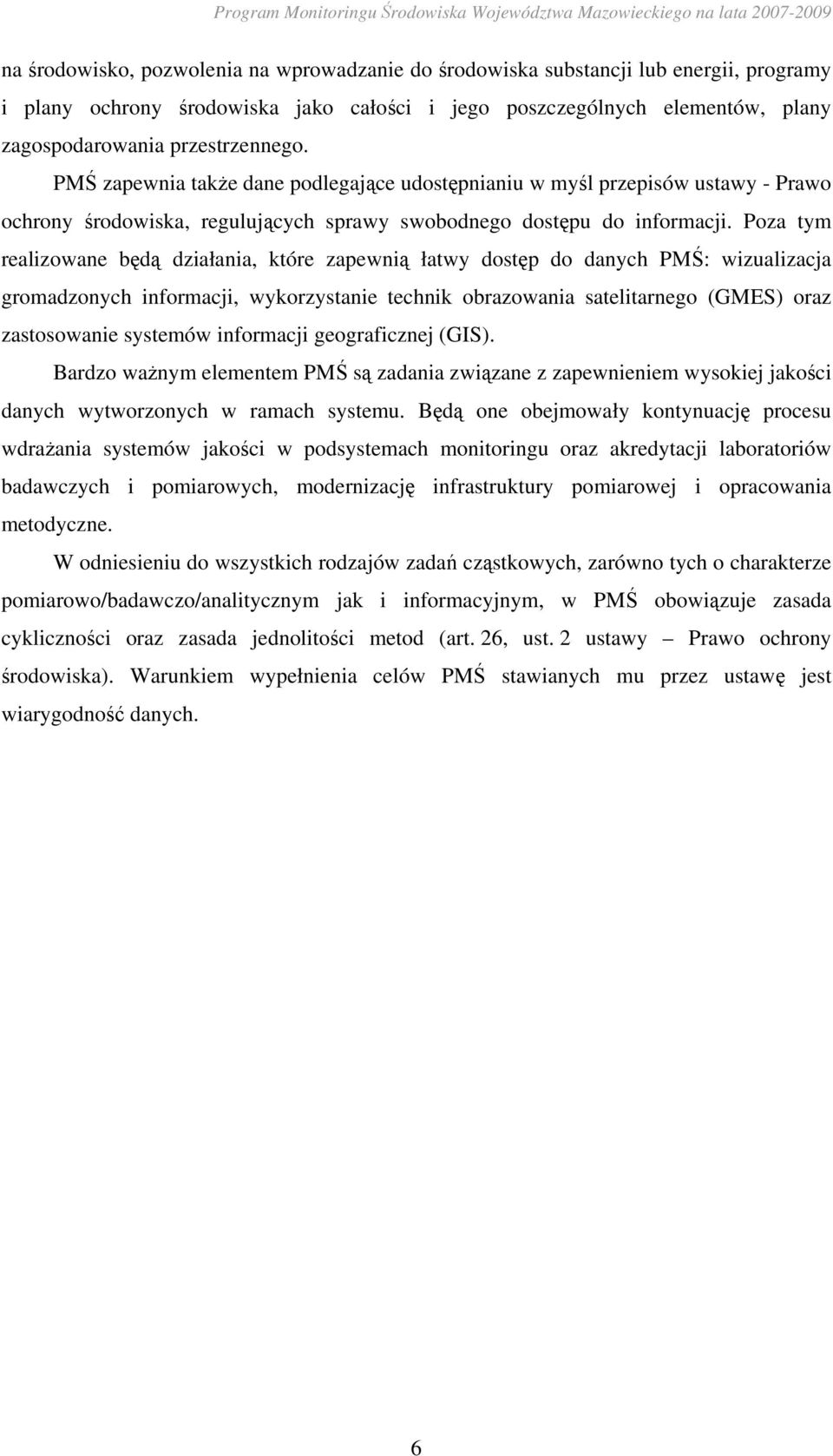 Program Monitoringu Środowiska Województwa Mazowieckiego na lata 2007-2009

na środowisko, pozwolenia na wprowadzanie do środowiska substancji lub energii, programy i plany ochrony środowiska jako całości i jego poszczególnych elementów, plany zagospodarowania przestrzennego.

PMŚ zapewnia także dane podlegające udostępnianiu w myśl przepisów ustawy - Prawo ochrony środowiska, regulujących sprawy swobodnego dostępu do informacji. Poza tym realizowane będą działania, które zapewnią łatwy dostęp do danych PMŚ: wizualizacja gromadzonych informacji, wykorzystanie technik obrazowania satelitarnego (GMES) oraz zastosowanie systemów informacji geograficznej (GIS).

Bardzo ważnym elementem PMŚ są zadania związane z zapewnieniem wysokiej jakości danych wytworzonych w ramach systemu. Będą one obejmowały kontynuację procesu wdrażania systemów jakości w podsystemach monitoringu oraz akredytacji laboratoriów badawczych i pomiarowych, modernizację infrastruktury pomiarowej i opracowania metodyczne.

W odniesieniu do wszystkich rodzajów zadań cząstkowych, zarówno tych o charakterze pomiarowo/badawczo/analitycznym jak i informacyjnym, w PMŚ obowiązuje zasada cykliczności oraz zasada jednolitości metod (art. 26, ust. 2 ustawy – Prawo ochrony środowiska). Warunkiem wypełnienia celów PMŚ stawianych mu przez ustawę jest wiarygodność danych.

6